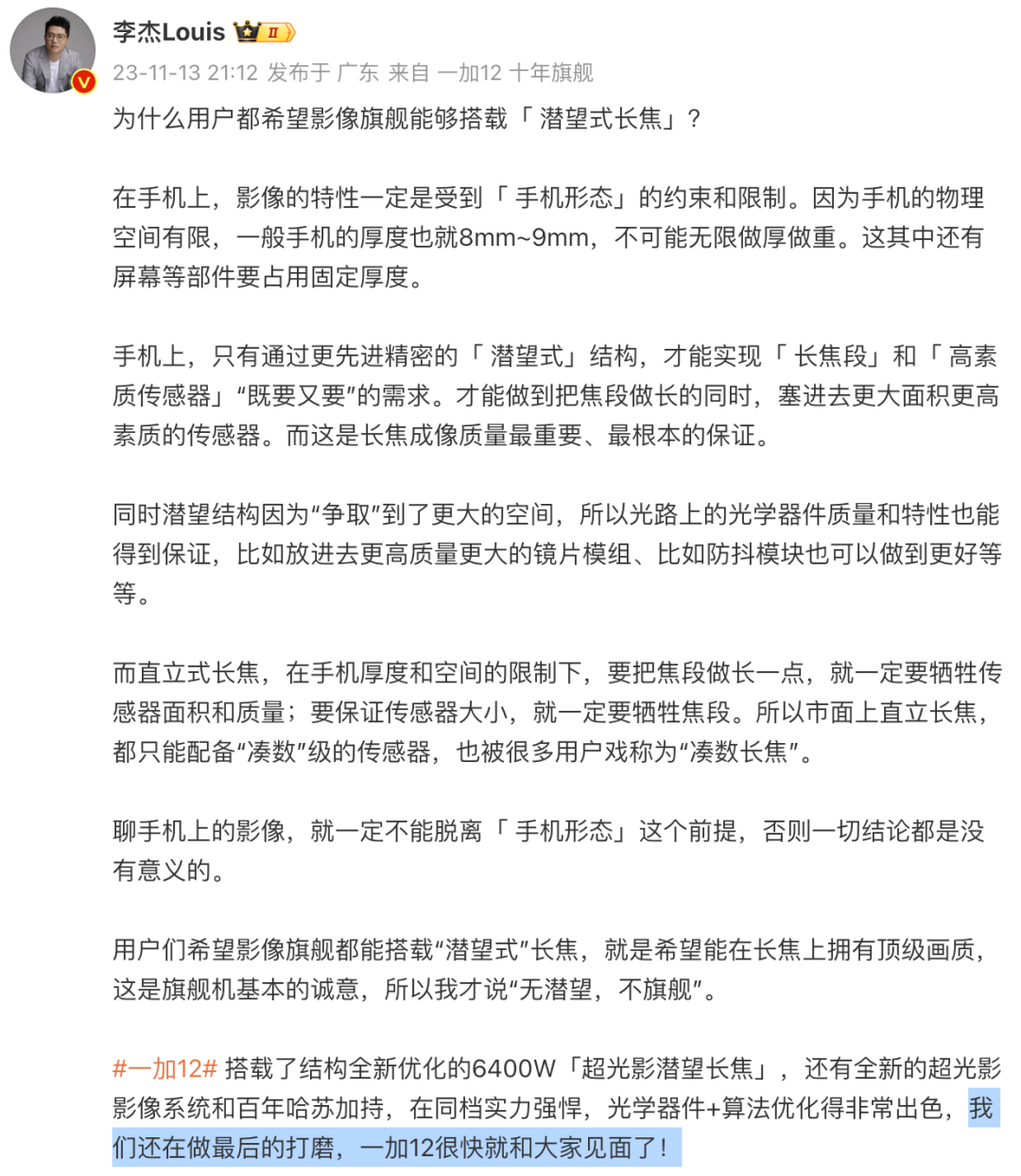 李杰Louis II
23-11-13 21:12 发布于 广东 来自 一加12 十年旗舰

为什么用户都希望影像旗舰能够搭载「潜望式长焦」？

在手机上，影像的特性一定是受到「手机形态」的约束和限制。因为手机的物理空间有限，一般手机的厚度也就8mm~9mm，不可能无限做厚做重。这其中还有屏幕等部件要占用固定厚度。

手机上，只有通过更先进精密的「潜望式」结构，才能实现「长焦段」和「高素质传感器」“既要又要”的需求。才能做到把焦段做长的同时，塞进去更大面积更高素质的传感器。而这是长焦成像质量最重要、最根本的保证。

同时潜望结构因为“争取”到了更大的空间，所以光路上的光学器件质量和特性也能得到保证，比如放进去更高质量更大的镜片模组、比如防抖模块也可以做到更好等等。

而直立式长焦，在手机厚度和空间的限制下，要把焦段做长一点，就一定要牺牲传感器面积和质量；要保证传感器大小，就一定要牺牲焦段。所以市面上直立长焦，都只能配备“凑数”级的传感器，也被很多用户戏称为“凑数长焦”。

聊手机上的影像，就一定不能脱离「手机形态」这个前提，否则一切结论都是没有意义的。

用户们希望影像旗舰都能搭载“潜望式”长焦，就是希望能在长焦上拥有顶级画质，这是旗舰机基本的诚意，所以我才说“无潜望，不旗舰”。

#一加12# 搭载了结构全新优化的6400W「超光影潜望长焦」，还有全新的超光影影像系统和百年哈苏加持，在同档实力强悍，光学器件+算法优化得非常出色，我们还在做最后的打磨，一加12很快就和大家见面了！